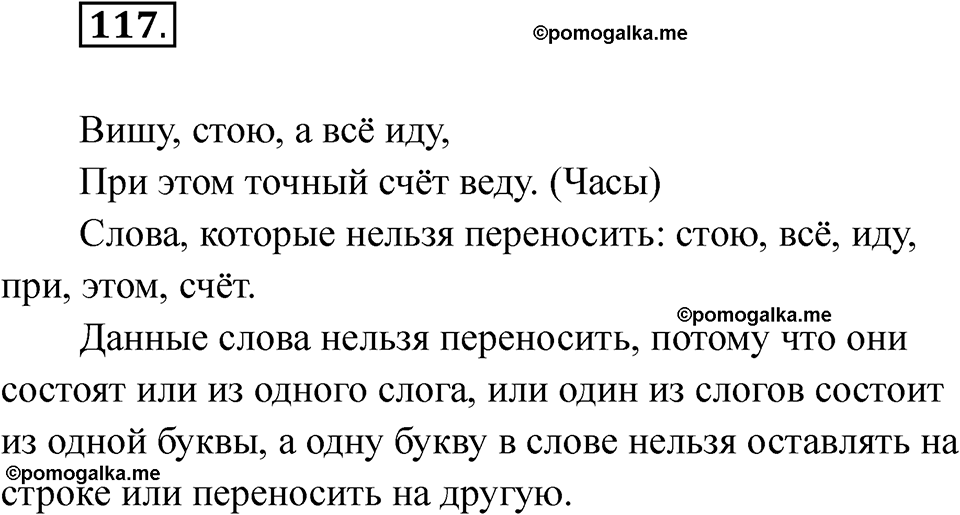 117.

Вишу, стою, а всё иду,
При этом точный счёт веду. (Часы)

Слова, которые нельзя переносить: стою, всё, иду, при, этом, счёт.

Данные слова нельзя переносить, потому что они состоят или из одного слога, или один из слогов состоит из одной буквы, а одну букву в слове нельзя оставлять на строке или переносить на другую.

©pomogalka.me